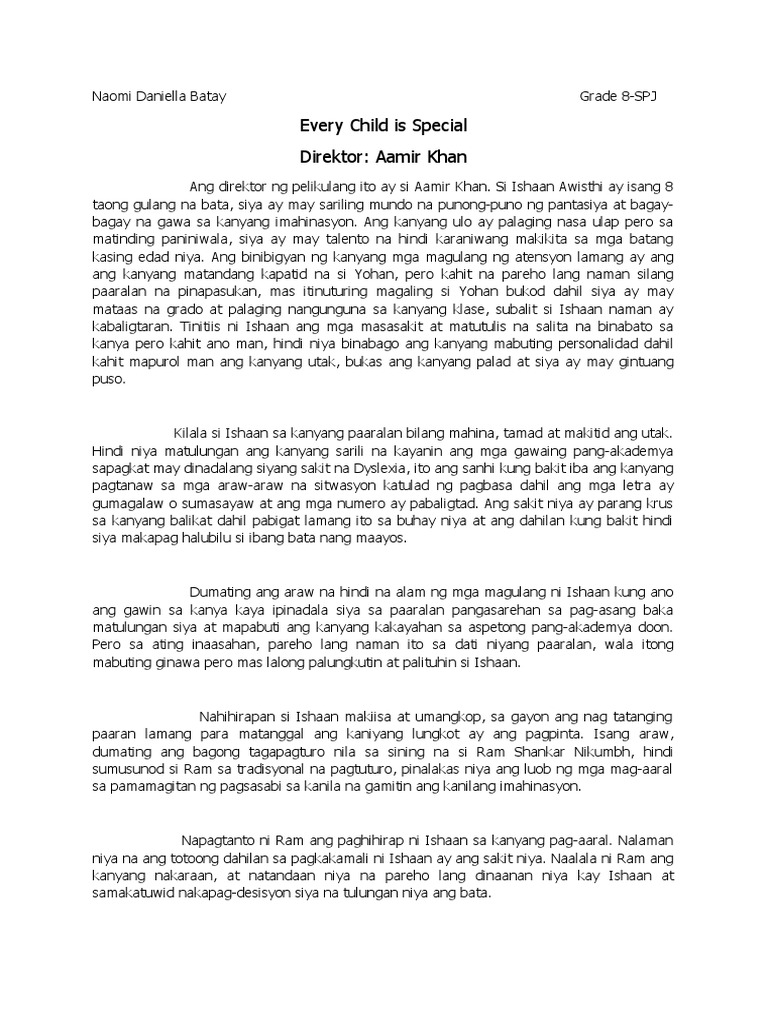 Naomi Daniella Batay Grade 8-SPJ

Every Child is Special

Direktor: Aamir Khan

Ang direktor ng pelikulang ito ay si Aamir Khan. Si Ishaan Awisthi ay isang 8 taong gulang na bata, siya ay may sariling mundo na punong-puno ng pantasiya at bagay-bagay na gawa sa kanyang imahinasyon. Ang kanyang ulo ay palaging nasa ulap pero sa matinding paniniwala, siya ay may talento na hindi karaniwang makikita sa mga batang kasing edad niya. Ang binibigyan ng kanyang mga magulang ng atensyon lamang ay ang ang kanyang matandang kapatid na si Yohan, pero kahit na pareho lang naman silang paaralan na pinapasukan, mas itinuturing magaling si Yohan bukod dahil siya ay may mataas na grado at palaging nangunguna sa kanyang klase, subalit si Ishaan naman ay kabaligtaran. Tinitiis ni Ishaan ang mga masasakit at matutulis na salita na binabato sa kanya pero kahit ano man, hindi niya binabago ang kanyang mabuting personalidad dahil kahit mapurol man ang kanyang utak, bukas ang kanyang palad at siya ay may gintuang puso.

Kilala si Ishaan sa kanyang paaralan bilang mahina, tamad at makitid ang utak. Hindi niya matulungan ang kanyang sarili na kayanin ang mga gawaing pang-akademya sapagkat may dinadalang siyang sakit na Dyslexia, ito ang sanhi kung bakit iba ang kanyang pagtanaw sa mga araw-araw na sitwasyon katulad ng pagbasa dahil ang mga letra ay gumagalaw o sumasayaw at ang mga numero ay pabaligtad. Ang sakit niya ay parang krus sa kanyang balikat dahil pabigat lamang ito sa buhay niya at ang dahilan kung bakit hindi siya makapag halubilu si ibang bata nang maayos.

Dumating ang araw na hindi na alam ng mga magulang ni Ishaan kung ano ang gawin sa kanya kaya ipinadala siya sa paaralan pangasarehan sa pag-asang baka matulungan siya at mapabuti ang kanyang kakayahan sa aspetong pang-akademya doon. Pero sa ating inaasahan, pareho lang naman ito sa dati niyang paaralan, wala itong mabuting ginawa pero mas lalong palungkutin at palituhin si Ishaan.

Nahihirapan si Ishaan makiisa at umangkop, sa gayon ang nag tatanging paaran lamang para matanggal ang kaniyang lungkot ay ang pagpinta. Isang araw, dumating ang bagong tagapagturo nila sa sining na si Ram Shankar Nikumbh, hindi sumusunod si Ram sa tradisyonal na pagtuturo, pinalakas niya ang luob ng mga mag-aaral sa pamamagitan ng pagsasabi sa kanila na gamitin ang kanilang imahinasyon.

Napagtanto ni Ram ang paghihirap ni Ishaan sa kanyang pag-aaral. Nalaman niya na ang totoong dahilan sa pagkakamali ni Ishaan ay ang sakit niya. Naalala ni Ram ang kanyang nakaraan, at natandaan niya na pareho lang dinaanan niya kay Ishaan at samakatuwid nakapag-desisyon siya na tulungan niya ang bata.